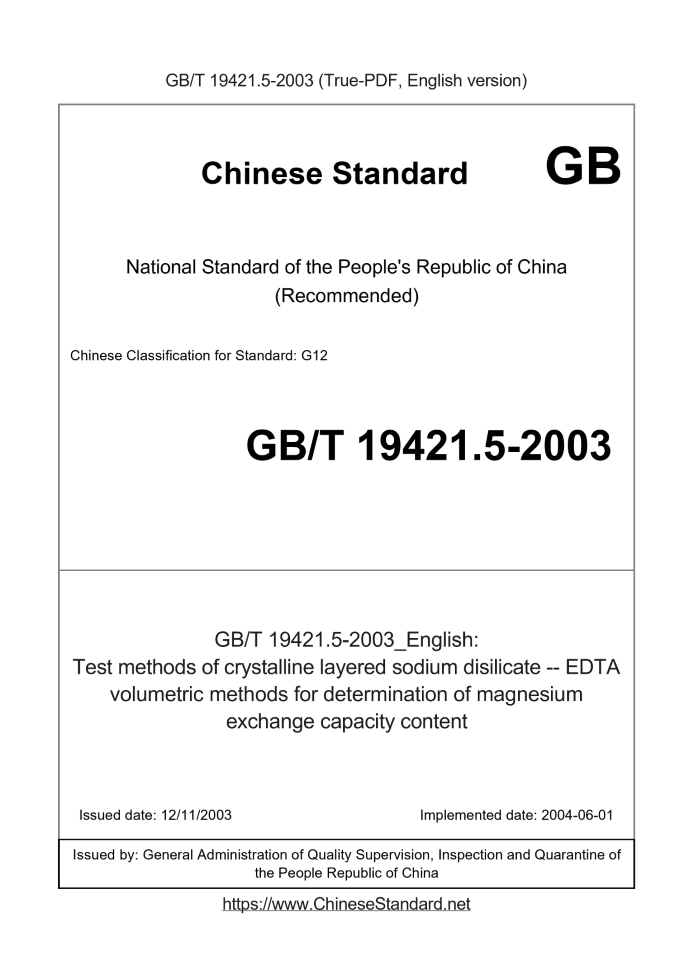 GB/T 19421.5-2003 (True-PDF, English version)

Chinese Standard

GB

National Standard of the People's Republic of China
(Recommended)

Chinese Classification for Standard: G12

GB/T 19421.5-2003

GB/T 19421.5-2003_English:
Test methods of crystalline layered sodium disilicate -- EDTA volumetric methods for determination of magnesium exchange capacity content

Issued date: 12/11/2003

Implemented date: 2004-06-01

Issued by: General Administration of Quality Supervision, Inspection and Quarantine of the People Republic of China

https://www.ChineseStandard.net